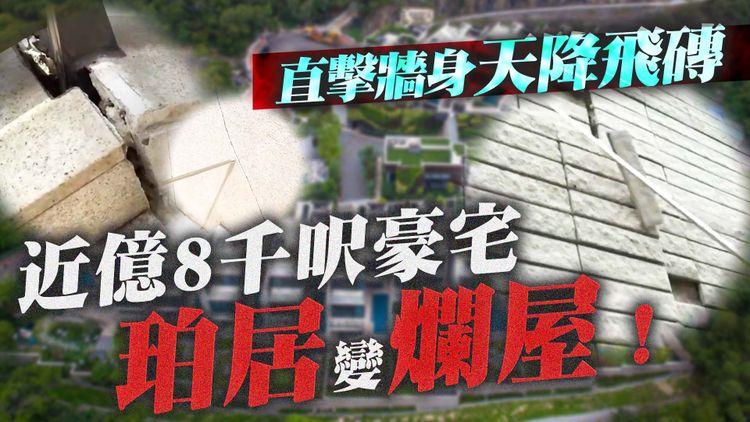 直擊牆身天降飛磚

近億8千呎豪宅

珀居變爛屋！